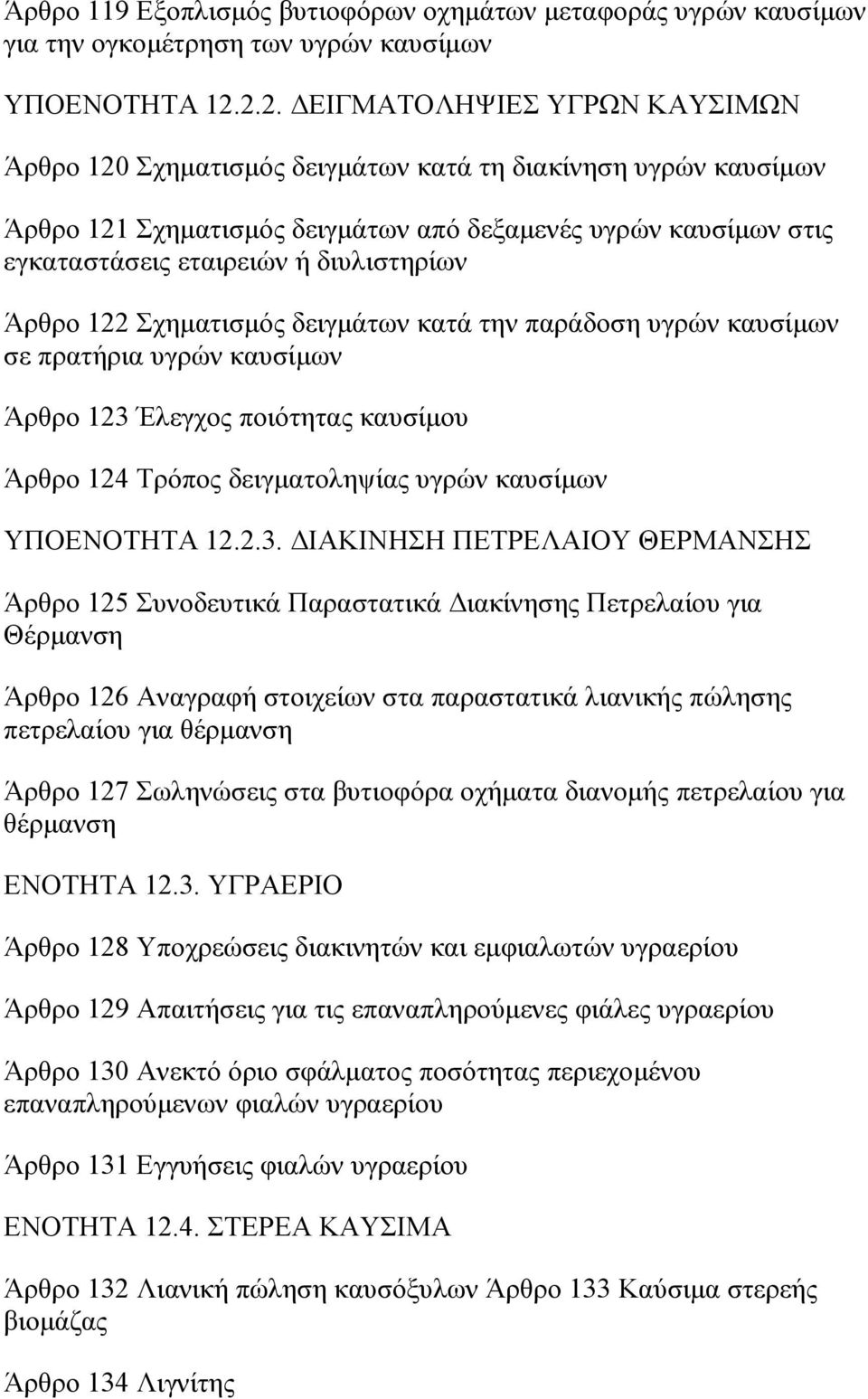 Άρθρο 119 Εξοπλισμός βυτιοφόρων οχημάτων μεταφοράς υγρών καυσίμων για την ογκομέτρηση των υγρών καυσίμων

ΥΠΟΕΝΟΤΗΤΑ 12.2.2. ΔΕΙΓΜΑΤΟΛΗΨΙΕΣ ΥΓΡΩΝ ΚΑΥΣΙΜΩΝ

Άρθρο 120 Σχηματισμός δειγμάτων κατά τη διακίνηση υγρών καυσίμων

Άρθρο 121 Σχηματισμός δειγμάτων από δεξαμενές υγρών καυσίμων στις εγκαταστάσεις εταιρειών ή διυλιστηρίων

Άρθρο 122 Σχηματισμός δειγμάτων κατά την παράδοση υγρών καυσίμων σε πρατήρια υγρών καυσίμων

Άρθρο 123 Έλεγχος ποιότητας καυσίμου

Άρθρο 124 Τρόπος δειγματοληψίας υγρών καυσίμων

ΥΠΟΕΝΟΤΗΤΑ 12.2.3. ΔΙΑΚΙΝΗΣΗ ΠΕΤΡΕΛΑΙΟΥ ΘΕΡΜΑΝΣΗΣ

Άρθρο 125 Συνοδευτικά Παραστατικά Διακίνησης Πετρελαίου για Θέρμανση

Άρθρο 126 Αναγραφή στοιχείων στα παραστατικά λιανικής πώλησης πετρελαίου για θέρμανση

Άρθρο 127 Σωληνώσεις στα βυτιοφόρα οχήματα διανομής πετρελαίου για θέρμανση

ΕΝΟΤΗΤΑ 12.3. ΥΓΡΑΕΡΙΟ

Άρθρο 128 Υποχρεώσεις διακινητών και εμφιαλωτών υγραερίου

Άρθρο 129 Απαιτήσεις για τις επαναπληρούμενες φιάλες υγραερίου

Άρθρο 130 Ανεκτό όριο σφάλματος ποσότητας περιεχομένου επαναπληρούμενων φιαλών υγραερίου

Άρθρο 131 Εγγυήσεις φιαλών υγραερίου

ΕΝΟΤΗΤΑ 12.4. ΣΤΕΡΕΑ ΚΑΥΣΙΜΑ

Άρθρο 132 Λιανική πώληση καυσόξυλων Άρθρο 133 Καύσιμα στερεής βιομάζας

Άρθρο 134 Λιγνίτης